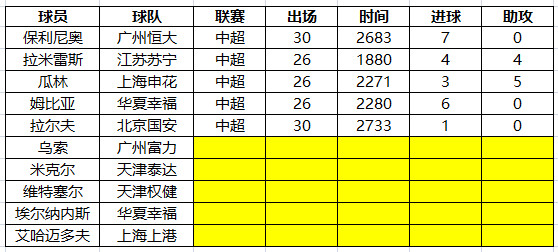 | 球员 | 球队 | 联赛 | 出场 | 时间 | 进球 | 助攻 |
|---|---|---|---|---|---|---|
| 保利尼奥 | 广州恒大 | 中超 | 30 | 2683 | 7 | 0 |
| 拉米雷斯 | 江苏苏宁 | 中超 | 26 | 1880 | 4 | 4 |
| 瓜林 | 上海申花 | 中超 | 26 | 2271 | 3 | 5 |
| 姆比亚 | 华夏幸福 | 中超 | 26 | 2280 | 6 | 0 |
| 拉尔夫 | 北京国安 | 中超 | 30 | 2733 | 1 | 0 |
| 乌索 | 广州富力 | | | | | |
| 米克尔 | 天津泰达 | | | | | |
| 维特塞尔 | 天津权健 | | | | | |
| 埃尔纳内斯 | 华夏幸福 | | | | | |
| 艾哈迈多夫 | 上海上港 | | | | | |